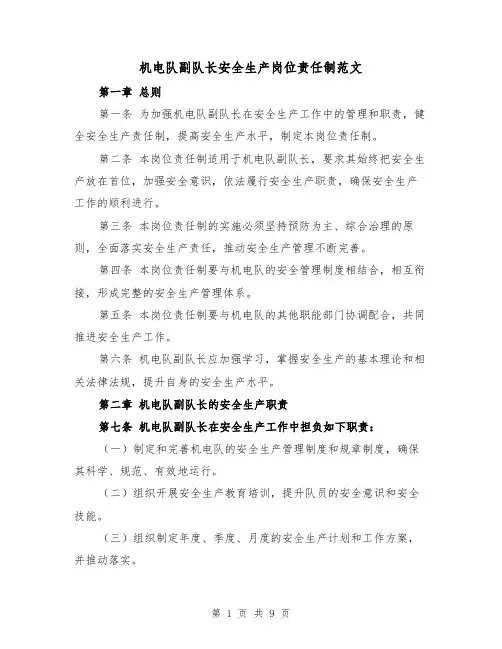 机电队副队长安全生产岗位责任制范文

第一章 总则

第一条 为加强机电队副队长在安全生产工作中的管理和职责，健全安全生产责任制，提高安全生产水平，制定本岗位责任制。

第二条 本岗位责任制适用于机电队副队长，要求其始终把安全生产放在首位，加强安全意识，依法履行安全生产职责，确保安全生产工作的顺利进行。

第三条 本岗位责任制的实施必须坚持预防为主、综合治理的原则，全面落实安全生产责任，推动安全生产管理不断完善。

第四条 本岗位责任制要与机电队的安全管理制度相结合，相互衔接，形成完整的安全生产管理体系。

第五条 本岗位责任制要与机电队的其他职能部门协调配合，共同推进安全生产工作。

第六条 机电队副队长应加强学习，掌握安全生产的基本理论和相关法律法规，提升自身的安全生产水平。

第二章 机电队副队长的安全生产职责

第七条 机电队副队长在安全生产工作中担负如下职责：

（一）制定和完善机电队的安全生产管理制度和规章制度，确保其科学、规范、有效地运行。

（二）组织开展安全生产教育培训，提升队员的安全意识和安全技能。

（三）组织制定年度、季度、月度的安全生产计划和工作方案，并推动落实。

第 1 页 共 9 页